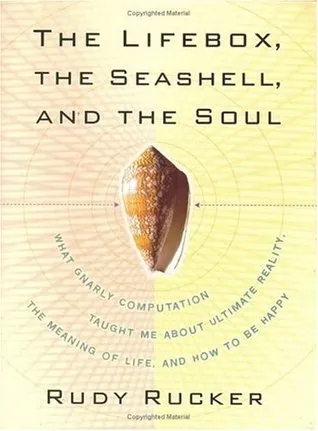 Copyrighted Material

THE LIFEBOX, THE SEASHELL, AND THE SOUL

WHAT GNARLY COMPUTATION TAUGHT ME ABOUT ULTIMATE REALITY, THE MEANING OF LIFE, AND HOW TO BE HAPPY

RUDY RUCKER

Copyrighted Material